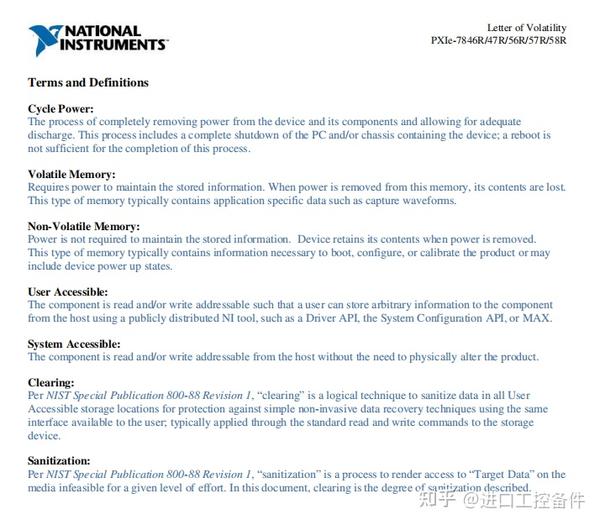 NATIONAL INSTRUMENTS

Letter of Volatility
PXIe-7846R/47R/56R/57R/58R

Terms and Definitions

Cycle Power:
The process of completely removing power from the device and its components and allowing for adequate discharge. This process includes a complete shutdown of the PC and/or chassis containing the device; a reboot is not sufficient for the completion of this process.

Volatile Memory:
Requires power to maintain the stored information. When power is removed from this memory, its contents are lost. This type of memory typically contains application specific data such as capture waveforms.

Non-Volatile Memory:
Power is not required to maintain the stored information. Device retains its contents when power is removed. This type of memory typically contains information necessary to boot, configure, or calibrate the product or may include device power up states.

User Accessible:
The component is read and/or write addressable such that a user can store arbitrary information to the component from the host using a publicly distributed NI tool, such as a Driver API, the System Configuration API, or MAX.

System Accessible:
The component is read and/or write addressable from the host without the need to physically alter the product.

Clearing:
Per NIST Special Publication 800-88 Revision 1, “clearing” is a logical technique to sanitize data in all User Accessible storage locations for protection against simple non-invasive data recovery techniques using the same interface available to the user; typically applied through the standard read and write commands to the storage device.

Sanitization:
Per NIST Special Publication 800-88 Revision 1, “sanitization” is a process to render access to “Target Data” on the media infeasible for a given level of effort. In this document, clearing is the degree of sanitization described.

知乎 @进口工控备件